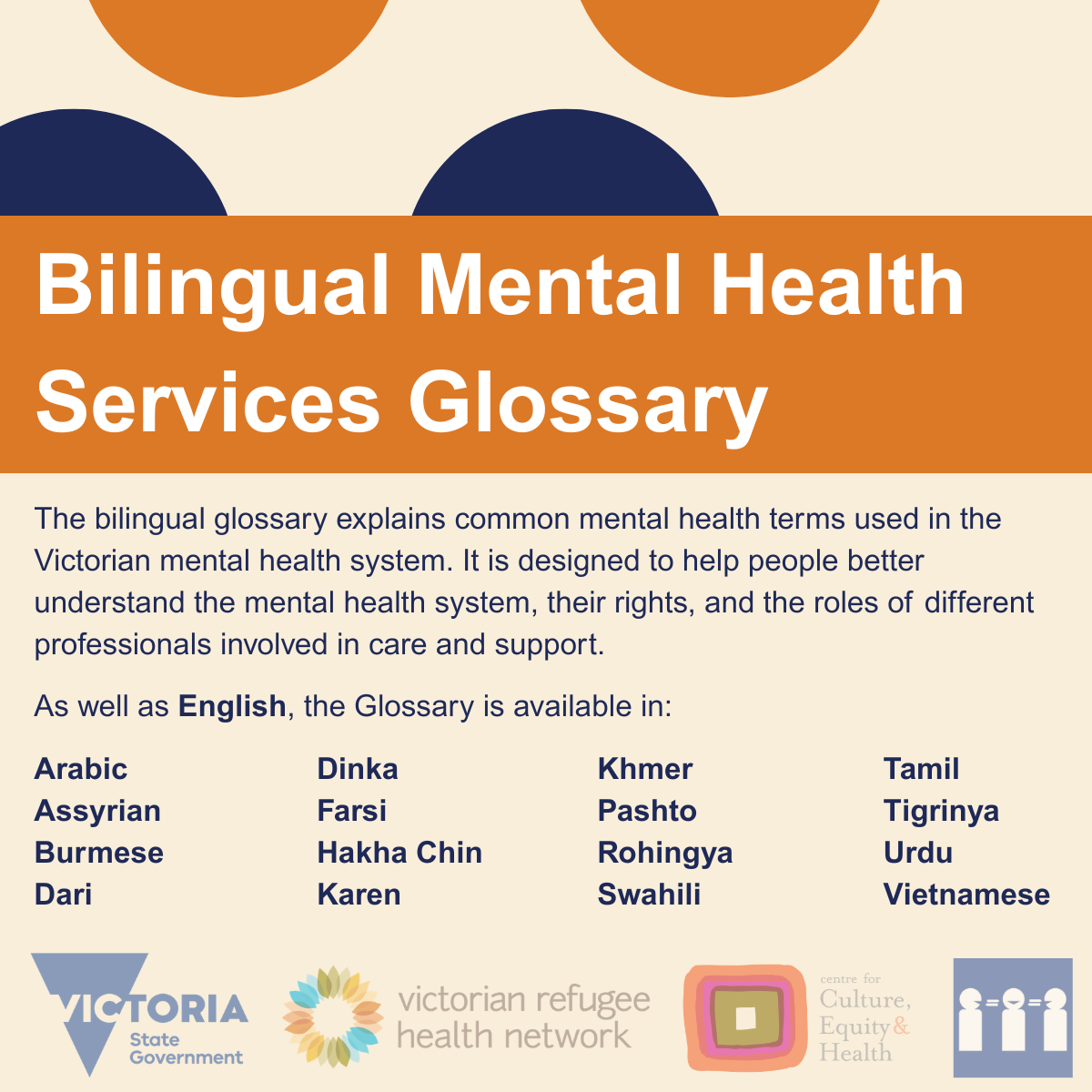 Bilingual Mental Health Services Glossary

The bilingual glossary explains common mental health terms used in the Victorian mental health system. It is designed to help people better understand the mental health system, their rights, and the roles of different professionals involved in care and support.

As well as English, the Glossary is available in:

Arabic
Assyrian
Burmese
Dari

Dinka
Farsi
Hakha Chin
Karen

Khmer
Pashto
Rohingya
Swahili

Tamil
Tigrinya
Urdu
Vietnamese

VICTORIA
State
Government

victorian refugee
health network

centre for
Culture,
Equity &
Health